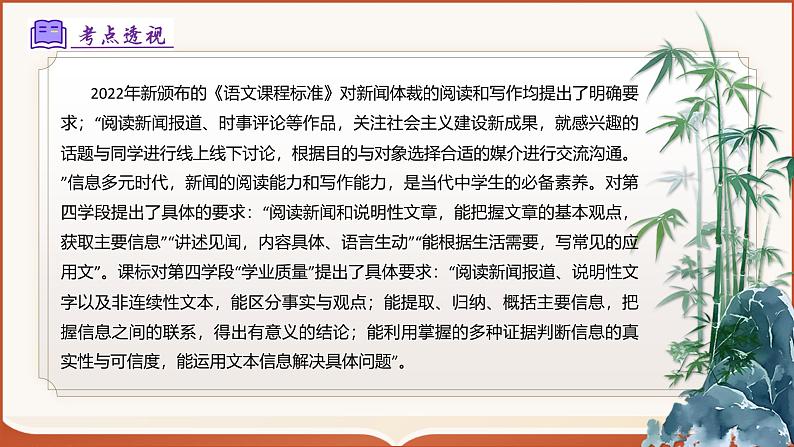 考点透视

2022年新颁布的《语文课程标准》对新闻体裁的阅读和写作均提出了明确要求；“阅读新闻报道、时事评论等作品，关注社会主义建设新成果，就感兴趣的话题与同学进行线上线下讨论，根据目的与对象选择合适的媒介进行交流沟通。”信息多元时代，新闻的阅读能力和写作能力，是当代中学生的必备素养。对第四学段提出了具体的要求：“阅读新闻和说明性文章，能把握文章的基本观点，获取主要信息”“讲述见闻，内容具体、语言生动”“能根据生活需要，写常见的应用文”。课标对第四学段“学业质量”提出了具体要求：“阅读新闻报道、说明性文字以及非连续性文本，能区分事实与观点；能提取、归纳、概括主要信息，把握信息之间的联系，得出有意义的结论；能利用掌握的多种证据判断信息的真实性与可信度，能运用文本信息解决具体问题”。